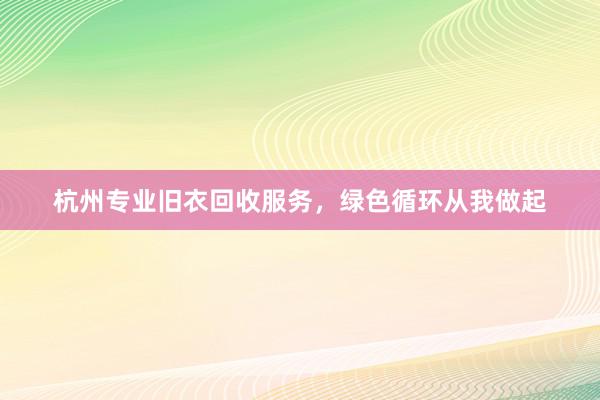 杭州专业旧衣回收服务，绿色循环从我做起